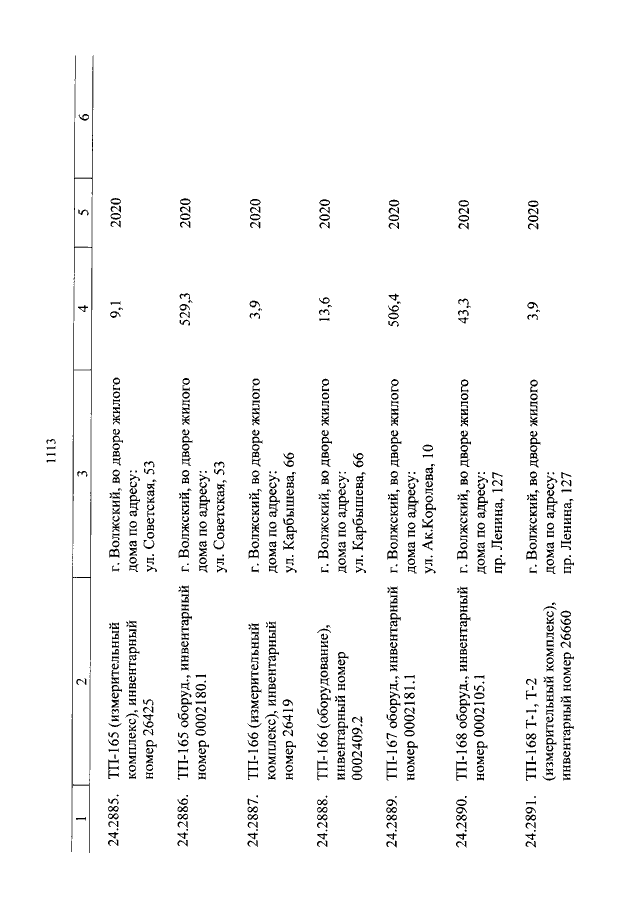 1113

| 1 | 2 | 3 | 4 | 5 | 6 |
|---|---|---|---|---|---|
| 24.2885. | ТП-165 (измерительный комплекс), инвентарный номер 26425 | г. Волжский, во дворе жилого дома по адресу: ул. Советская, 53 | 9,1 | 2020 | |
| 24.2886. | ТП-165 оборуд., инвентарный номер 0002180.1 | г. Волжский, во дворе жилого дома по адресу: ул. Советская, 53 | 529,3 | 2020 | |
| 24.2887. | ТП-166 (измерительный комплекс), инвентарный номер 26419 | г. Волжский, во дворе жилого дома по адресу: ул. Карбышева, 66 | 3,9 | 2020 | |
| 24.2888. | ТП-166 (оборудование), инвентарный номер 0002409.2 | г. Волжский, во дворе жилого дома по адресу: ул. Карбышева, 66 | 13,6 | 2020 | |
| 24.2889. | ТП-167 оборуд., инвентарный номер 0002181.1 | г. Волжский, во дворе жилого дома по адресу: ул. Ак.Королева, 10 | 506,4 | 2020 | |
| 24.2890. | ТП-168 оборуд., инвентарный номер 0002105.1 | г. Волжский, во дворе жилого дома по адресу: пр. Ленина, 127 | 43,3 | 2020 | |
| 24.2891. | ТП-168 Т-1, Т-2 (измерительный комплекс), инвентарный номер 26660 | г. Волжский, во дворе жилого дома по адресу: пр. Ленина, 127 | 3,9 | 2020 | |